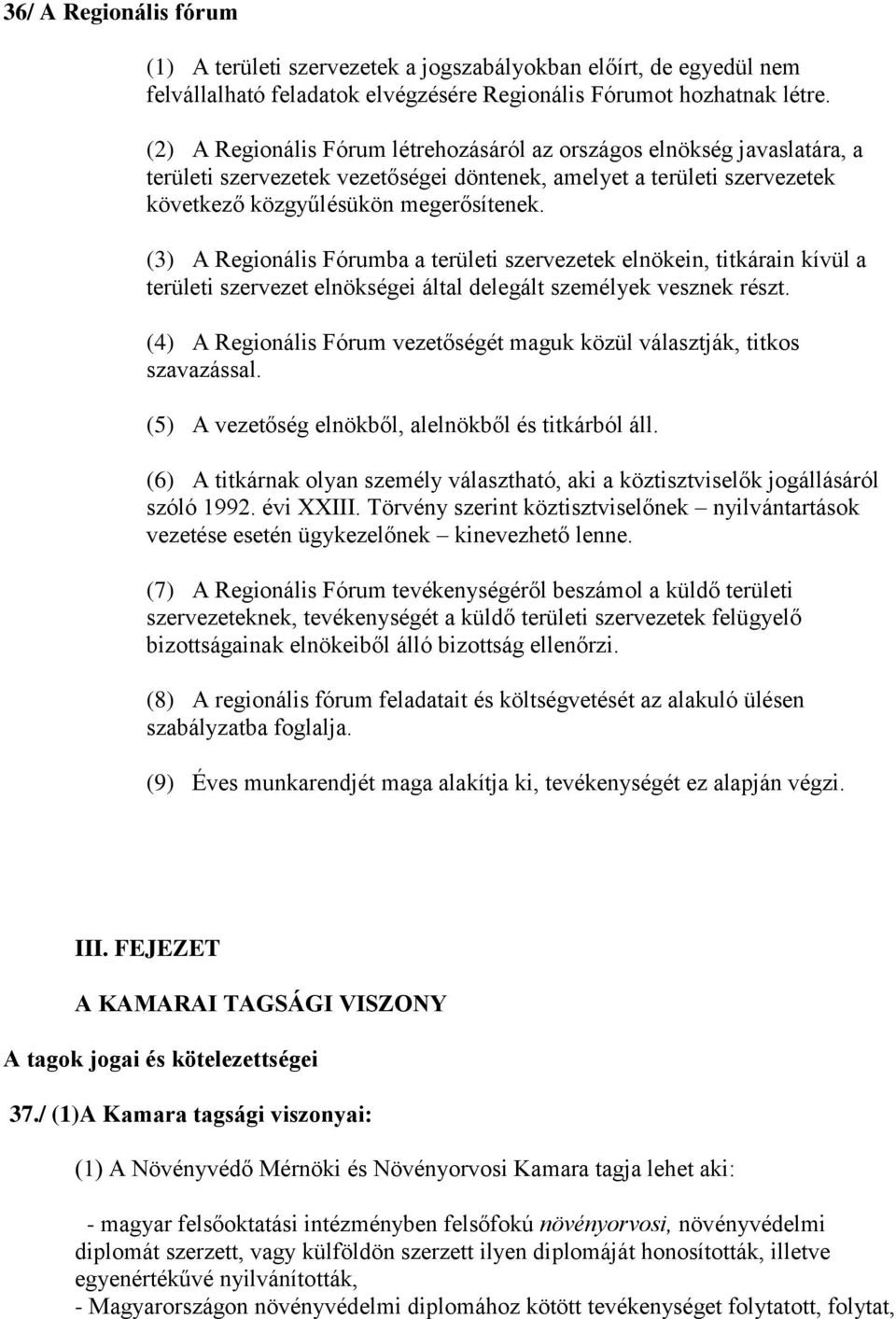 36/ A Regionális fórum

(1) A területi szervezetek a jogszabályokban előírt, de egyedül nem felvállalható feladatok elvégzésére Regionális Fórumot hozhatnak létre.

(2) A Regionális Fórum létrehozásáról az országos elnökség javaslatára, a területi szervezetek vezetőségei döntenek, amelyet a területi szervezetek következő közgyűlésükön megerősítenek.

(3) A Regionális Fórumba a területi szervezetek elnökein, titkárain kívül a területi szervezet elnökségei által delegált személyek vesznek részt.

(4) A Regionális Fórum vezetőségét maguk közül választják, titkos szavazással.

(5) A vezetőség elnökből, alelnökből és titkárból áll.

(6) A titkárnak olyan személy választható, aki a köztisztviselők jogállásáról szóló 1992. évi XXIII. Törvény szerint köztisztviselőnek – nyilvántartások vezetése esetén ügykezelőnek – kinevezhető lenne.

(7) A Regionális Fórum tevékenységéről beszámol a küldő területi szervezeteknek, tevékenységét a küldő területi szervezetek felügyelő bizottságainak elnökeiből álló bizottság ellenőrzi.

(8) A regionális fórum feladatait és költségvetését az alakuló ülésen szabályzatba foglalja.

(9) Éves munkarendjét maga alakítja ki, tevékenységét ez alapján végzi.

III. FEJEZET

A KAMARAI TAGSÁGI VISZONY

A tagok jogai és kötelezettségei

37./ (1)A Kamara tagsági viszonyai:

(1) A Növényvédő Mérnöki és Növényorvosi Kamara tagja lehet aki:

- magyar felsőoktatási intézményben felsőfokú növényorvosi, növényvédelmi diplomát szerzett, vagy külföldön szerzett ilyen diplomáját honosították, illetve egyenértékűvé nyilvánították,
- Magyarországon növényvédelmi diplomához kötött tevékenységet folytatott, folytat,